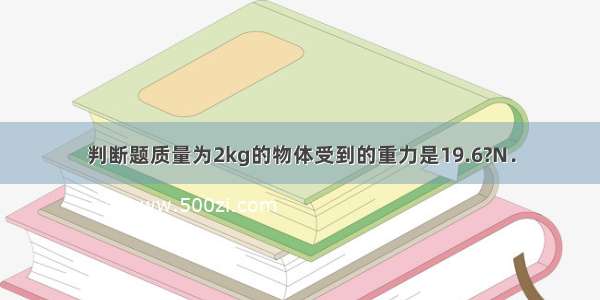 判断题质量为2kg的物体受到的重力是19.6?N .

www.500zi.com